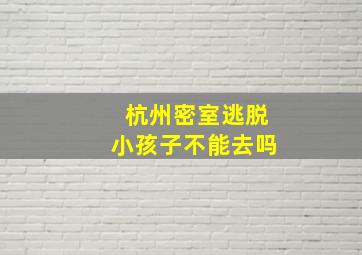 杭州密室逃脱
小孩子不能去吗